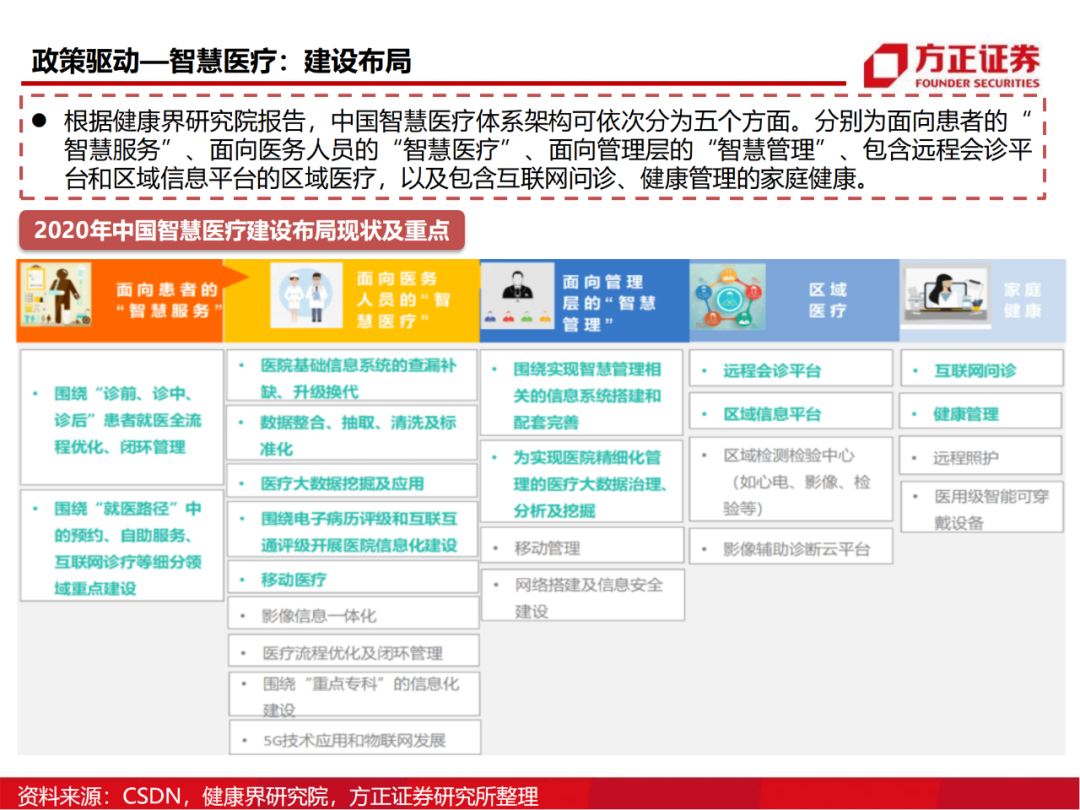 政策驱动—智慧医疗：建设布局

方正证券
FOUNDER SECURITIES

● 根据健康界研究院报告，中国智慧医疗体系架构可依次分为五个方面。分别为面向患者的“智慧服务”、面向医务人员的“智慧医疗”、面向管理层的“智慧管理”、包含远程会诊平台和区域信息平台的区域医疗，以及包含互联网问诊、健康管理的家庭健康。

2020年中国智慧医疗建设布局现状及重点

面向患者的“智慧服务”

• 围绕“诊前、诊中、诊后”患者就医全流程优化、闭环管理

• 围绕“就医路径”中的预约、自助服务、互联网诊疗等细分领域重点建设

面向医务人员的“智慧医疗”

• 医院基础信息系统的查漏补缺、升级换代

• 数据整合、抽取、清洗及标准化

• 医疗大数据挖掘及应用

• 围绕电子病历评级和互联互通评级开展医院信息化建设

• 移动医疗

• 影像信息一体化

• 医疗流程优化及闭环管理

• 围绕“重点专科”的信息化建设

• 5G技术应用和物联网发展

面向管理层的“智慧管理”

• 围绕实现智慧管理相关的信息系统搭建和配套完善

• 为实现医院精细化管理的医疗大数据治理、分析及挖掘

• 移动管理

• 网络搭建及信息安全建设

区域医疗

• 远程会诊平台

• 区域信息平台

• 区域检测检验中心（如心电、影像、检验等）

• 影像辅助诊断云平台

家庭健康

• 互联网问诊

• 健康管理

• 远程照护

• 医用级智能可穿戴设备

资料来源：CSDN，健康界研究院，方正证券研究所整理